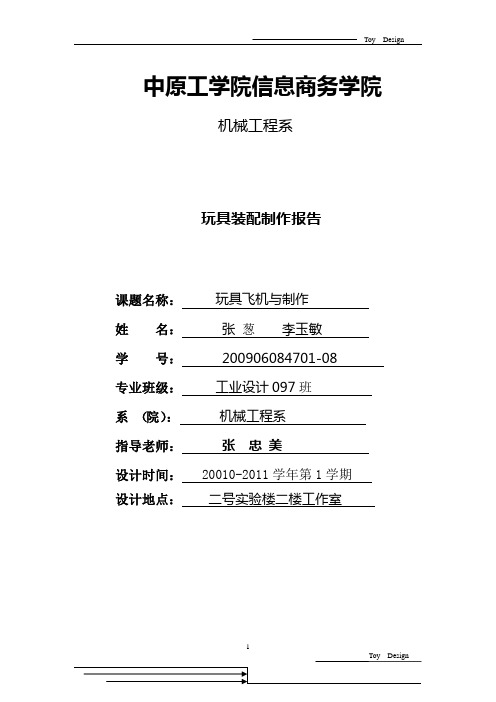 Toy Design

中原工学院信息商务学院

机械工程系

玩具装配制作报告

课题名称： 玩具飞机与制作

姓 名： 张 葱 李玉敏

学 号： 200906084701-08

专业班级： 工业设计 097 班

系 （院）： 机械工程系

指导老师： 张 忠 美

设计时间： 20010-2011 学年第 1 学期

设计地点： 二号实验楼二楼工作室

1

Toy Design